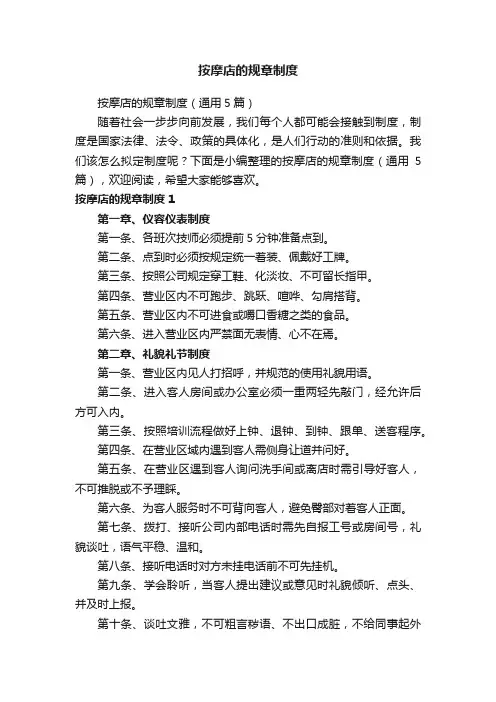 按摩店的规章制度

按摩店的规章制度（通用 5 篇）

随着社会一步步向前发展，我们每个人都可能会接触到制度，制度是国家法律、法令、政策的具体化，是人们行动的准则和依据。我们该怎么拟定制度呢？下面是小编整理的按摩店的规章制度（通用 5 篇），欢迎阅读，希望大家能够喜欢。

按摩店的规章制度 1

第一章、仪容仪表制度

第一条、各班次技师必须提前 5 分钟准备点到。

第二条、点到时必须按规定统一着装、佩戴好工牌。

第三条、按照公司规定穿工鞋、化淡妆、不可留长指甲。

第四条、营业区内不可跑步、跳跃、喧哗、勾肩搭背。

第五条、营业区内不可进食或嚼口香糖之类的食品。

第六条、进入营业区内严禁面无表情、心不在焉。

第二章、礼貌礼节制度

第一条、营业区内见人打招呼，并规范的使用礼貌用语。

第二条、进入客人房间或办公室必须一重两轻先敲门，经允许后方可入内。

第三条、按照培训流程做好上钟、退钟、到钟、跟单、送客程序。

第四条、在营业区域内遇到客人需侧身让道并问好。

第五条、在营业区遇到客人询问洗手间或离店时需引导好客人，不可推脱或不予理睬。

第六条、为客人服务时不可背向客人，避免臀部对着客人正面。

第七条、拨打、接听公司内部电话时需先自报工号或房间号，礼貌谈吐，语气平稳、温和。

第八条、接听电话时对方未挂电话前不可先挂机。

第九条、学会聆听，当客人提出建议或意见时礼貌倾听、点头、并及时上报。

第十条、谈吐文雅，不可粗言秽语、不出口成脏，不给同事起外